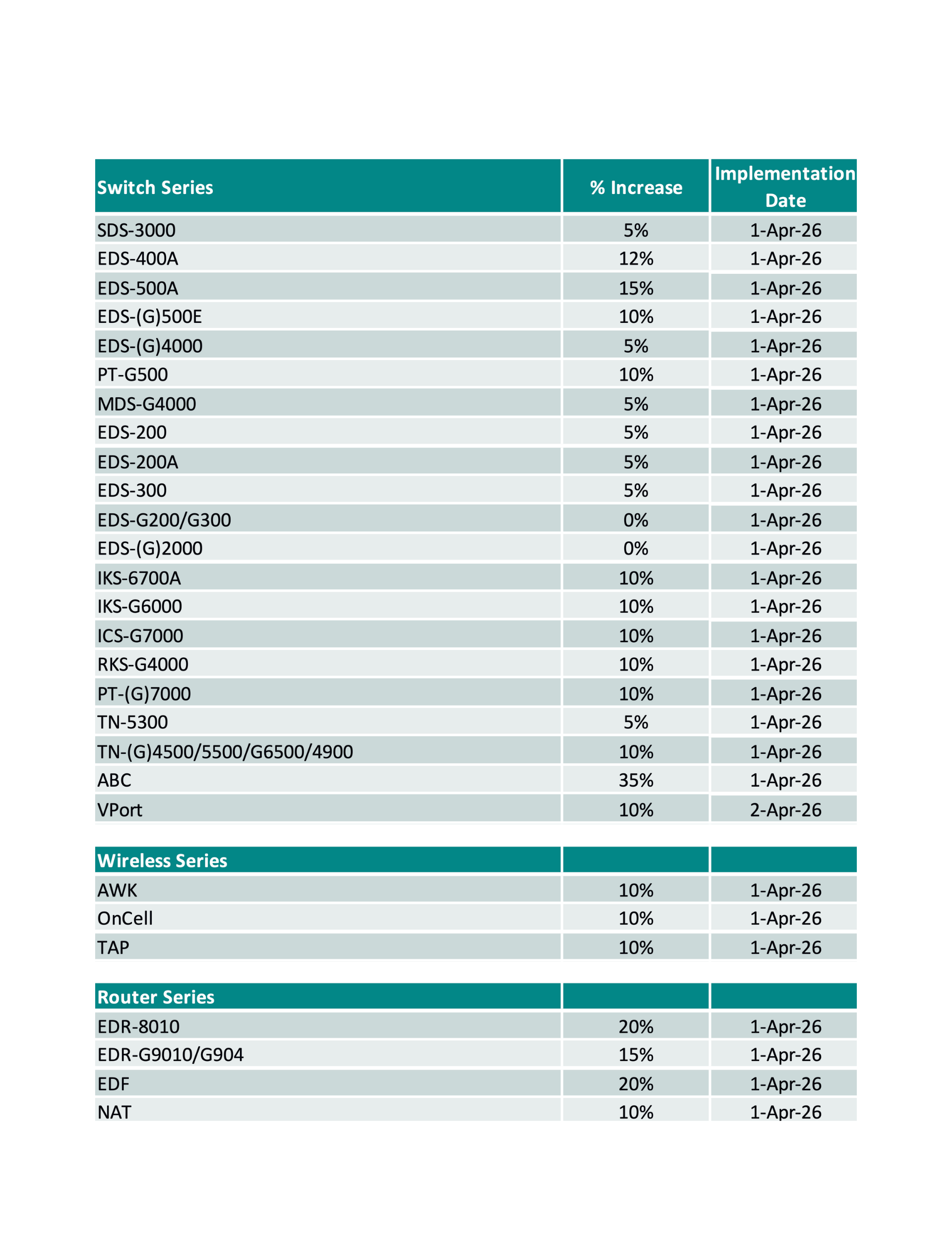 | Switch Series | % Increase | Implementation Date |
|---|---|---|
| SDS-3000 | 5% | 1-Apr-26 |
| EDS-400A | 12% | 1-Apr-26 |
| EDS-500A | 15% | 1-Apr-26 |
| EDS-(G)500E | 10% | 1-Apr-26 |
| EDS-(G)4000 | 5% | 1-Apr-26 |
| PT-G500 | 10% | 1-Apr-26 |
| MDS-G4000 | 5% | 1-Apr-26 |
| EDS-200 | 5% | 1-Apr-26 |
| EDS-200A | 5% | 1-Apr-26 |
| EDS-300 | 5% | 1-Apr-26 |
| EDS-G200/G300 | 0% | 1-Apr-26 |
| EDS-(G)2000 | 0% | 1-Apr-26 |
| IKS-6700A | 10% | 1-Apr-26 |
| IKS-G6000 | 10% | 1-Apr-26 |
| ICS-G7000 | 10% | 1-Apr-26 |
| RKS-G4000 | 10% | 1-Apr-26 |
| PT-(G)7000 | 10% | 1-Apr-26 |
| TN-5300 | 5% | 1-Apr-26 |
| TN-(G)4500/5500/G6500/4900 | 10% | 1-Apr-26 |
| ABC | 35% | 1-Apr-26 |
| VPort | 10% | 2-Apr-26 |

| Wireless Series | | |
|---|---|---|
| AWK | 10% | 1-Apr-26 |
| OnCell | 10% | 1-Apr-26 |
| TAP | 10% | 1-Apr-26 |

| Router Series | | |
|---|---|---|
| EDR-8010 | 20% | 1-Apr-26 |
| EDR-G9010/G904 | 15% | 1-Apr-26 |
| EDF | 20% | 1-Apr-26 |
| NAT | 10% | 1-Apr-26 |